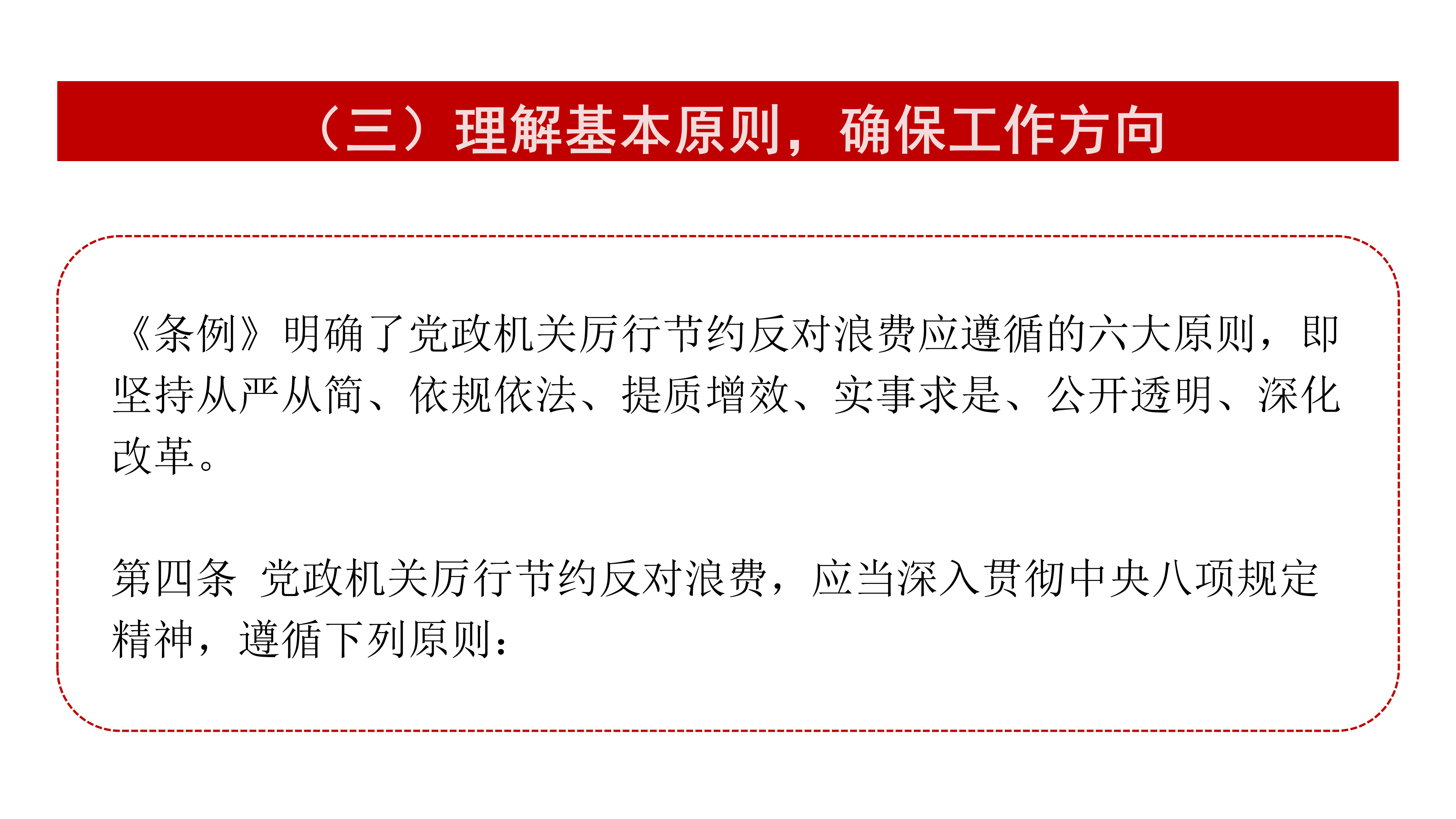 （三）理解基本原则，确保工作方向

《条例》明确了党政机关厉行节约反对浪费应遵循的六大原则，即坚持从严从简、依规依法、提质增效、实事求是、公开透明、深化改革。

第四条 党政机关厉行节约反对浪费，应当深入贯彻中央八项规定精神，遵循下列原则：